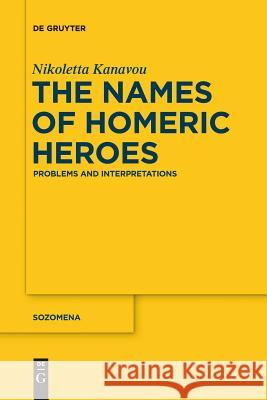 DE GRUYTER

Nikoletta Kanavou

THE NAMES OF HOMERIC HEROES

PROBLEMS AND INTERPRETATIONS

SOZOMENA

DE G

Kraina Książek